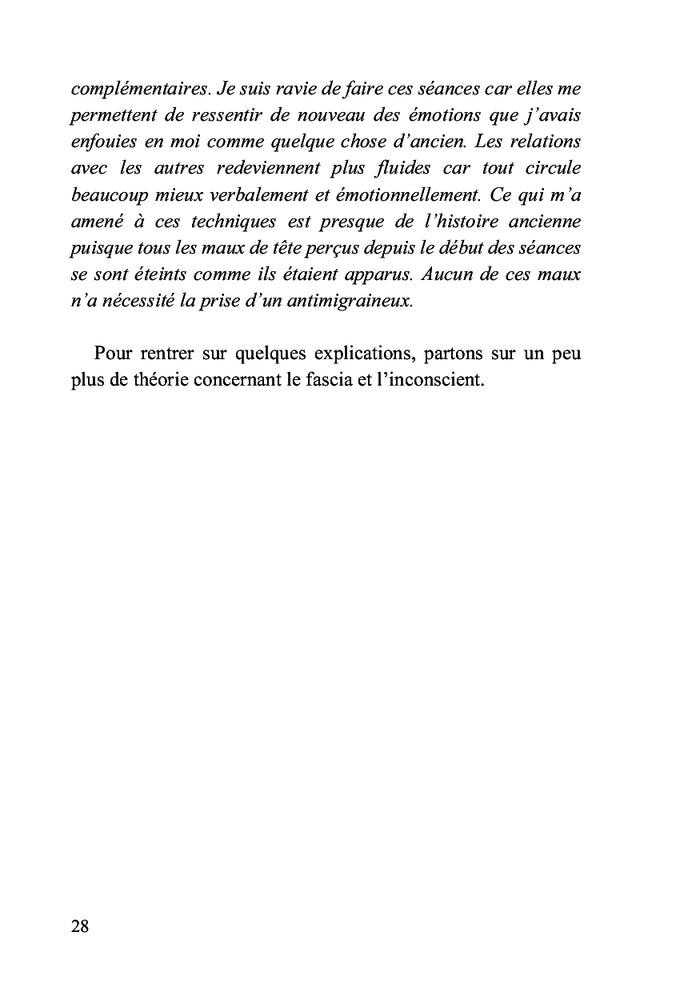 complémentaires. Je suis ravie de faire ces séances car elles me permettent de ressentir de nouveau des émotions que j'avais enfouies en moi comme quelque chose d'ancien. Les relations avec les autres redeviennent plus fluides car tout circule beaucoup mieux verbalement et émotionnellement. Ce qui m'a amené à ces techniques est presque de l'histoire ancienne puisque tous les maux de tête perçus depuis le début des séances se sont éteints comme ils étaient apparus. Aucun de ces maux n'a nécessité la prise d'un antimigraineux.

Pour rentrer sur quelques explications, partons sur un peu plus de théorie concernant le fascia et l'inconscient.

28